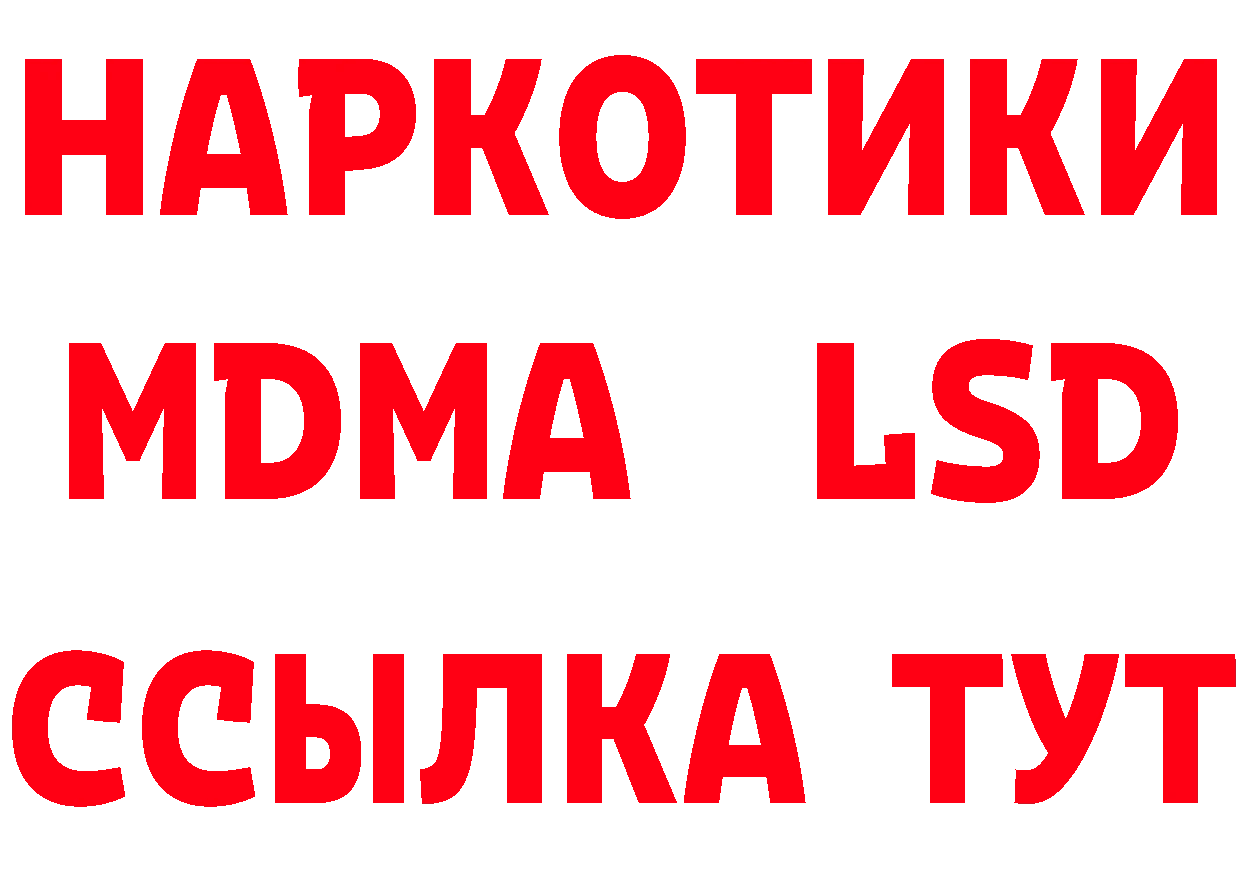 НАРКОТИКИ
MDMA LSD
ССЫЛКА ТУТ